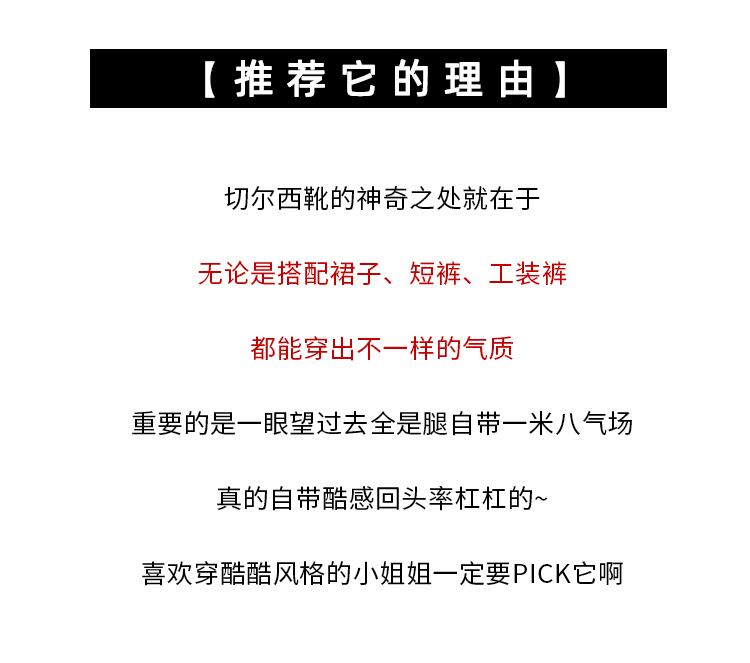 【推荐它的理由】

切尔西靴的神奇之处就在于

无论是搭配裙子、短裤、工装裤

都能穿出不一样的气质

重要的是一眼望过去全是腿自带一米八气场

真的自带酷感回头率杠杠的~

喜欢穿酷酷风格的小姐姐一定要PICK它啊